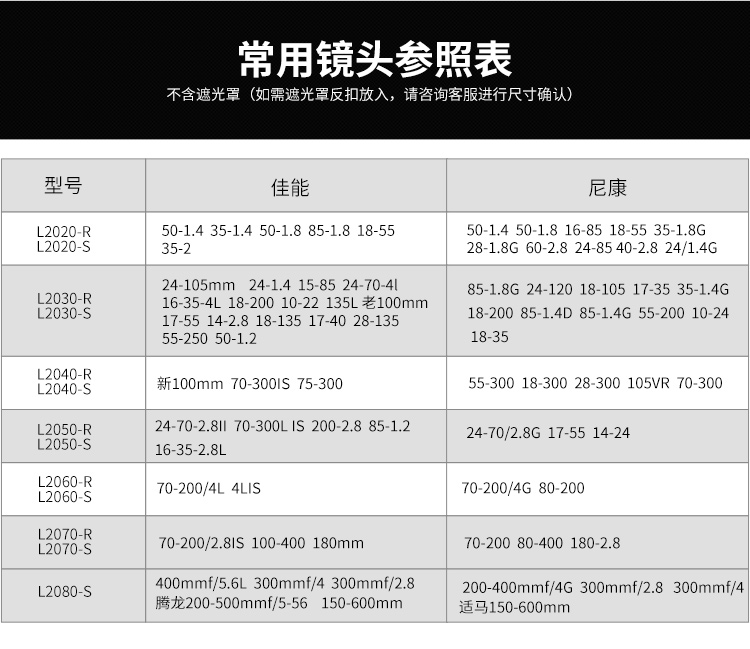 常用镜头参照表

不含遮光罩（如需遮光罩反扣放入，请咨询客服进行尺寸确认）

| 型号 | 佳能 | 尼康 |
|---|---|---|
| L2020-R L2020-S | 50-1.4 35-1.4 50-1.8 85-1.8 18-55 35-2 | 50-1.4 50-1.8 16-85 18-55 35-1.8G 28-1.8G 60-2.8 24-85 40-2.8 24/1.4G |
| L2030-R L2030-S | 24-105mm 24-1.4 15-85 24-70-4l 16-35-4L 18-200 10-22 135L 老100mm 17-55 14-2.8 18-135 17-40 28-135 55-250 50-1.2 | 85-1.8G 24-120 18-105 17-35 35-1.4G 18-200 85-1.4D 85-1.4G 55-200 10-24 18-35 |
| L2040-R L2040-S | 新100mm 70-300IS 75-300 | 55-300 18-300 28-300 105VR 70-300 |
| L2050-R L2050-S | 24-70-2.8II 70-300L IS 200-2.8 85-1.2 16-35-2.8L | 24-70/2.8G 17-55 14-24 |
| L2060-R L2060-S | 70-200/4L 4LIS | 70-200/4G 80-200 |
| L2070-R L2070-S | 70-200/2.8IS 100-400 180mm | 70-200 80-400 180-2.8 |
| L2080-S | 400mmf/5.6L 300mmf/4 300mmf/2.8 腾龙200-500mmf/5-56 150-600mm | 200-400mmf/4G 300mmf/2.8 300mmf/4 适马150-600mm |